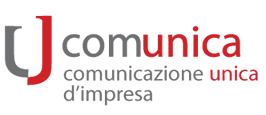 comunica
comunicazione unica
d'impresa